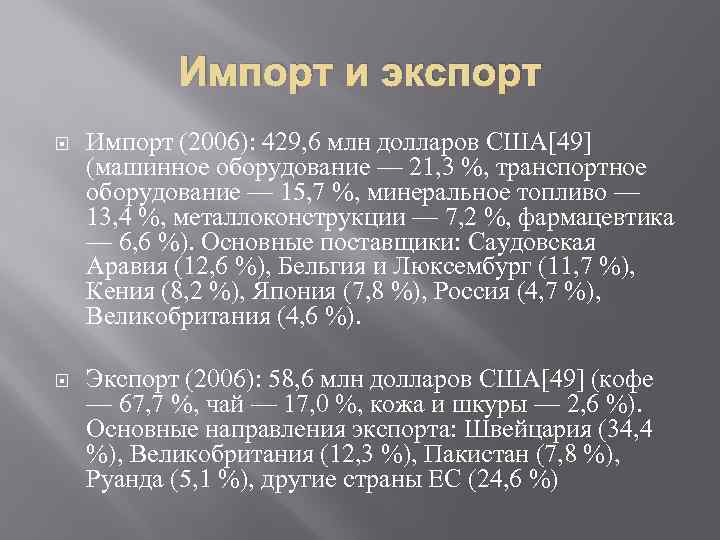 Импорт и экспорт

Импорт (2006): 429,6 млн долларов США[49] (машинное оборудование — 21,3 %, транспортное оборудование — 15,7 %, минеральное топливо — 13,4 %, металлоконструкции — 7,2 %, фармацевтика — 6,6 %). Основные поставщики: Саудовская Аравия (12,6 %), Бельгия и Люксембург (11,7 %), Кения (8,2 %), Япония (7,8 %), Россия (4,7 %), Великобритания (4,6 %).

Экспорт (2006): 58,6 млн долларов США[49] (кофе — 67,7 %, чай — 17,0 %, кожа и шкуры — 2,6 %). Основные направления экспорта: Швейцария (34,4 %), Великобритания (12,3 %), Пакистан (7,8 %), Руанда (5,1 %), другие страны ЕС (24,6 %)